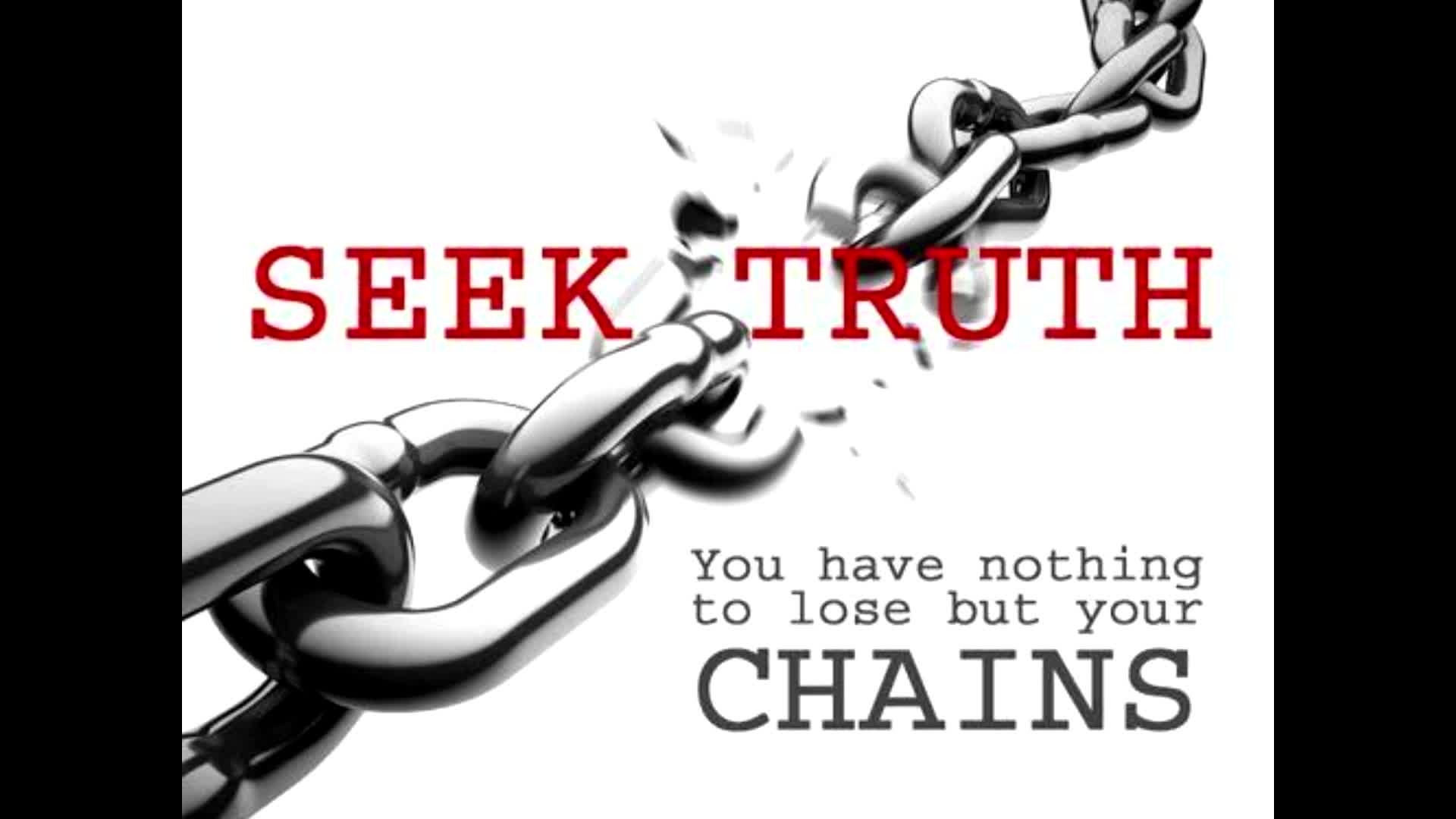 SEEK TRUTH

You have nothing to lose but your CHAINS